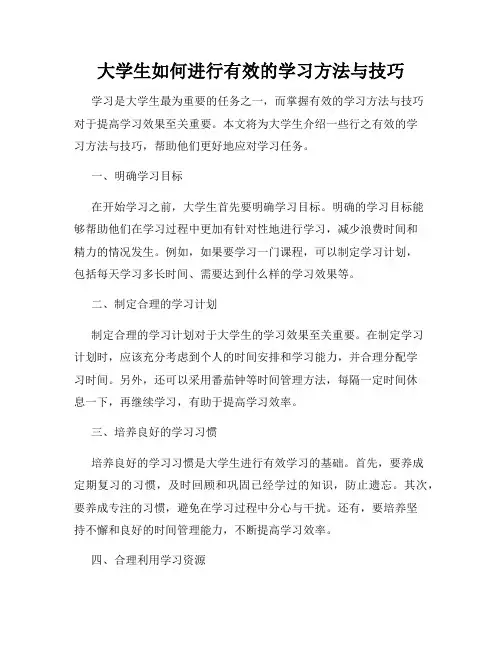 大学生如何进行有效的学习方法与技巧

学习是大学生最为重要的任务之一，而掌握有效的学习方法与技巧对于提高学习效果至关重要。本文将为大学生介绍一些行之有效的学习方法与技巧，帮助他们更好地应对学习任务。

一、明确学习目标

在开始学习之前，大学生首先要明确学习目标。明确的学习目标能够帮助他们在学习过程中更加有针对性地进行学习，减少浪费时间和精力的情况发生。例如，如果要学习一门课程，可以制定学习计划，包括每天学习多长时间、需要达到什么样的学习效果等。

二、制定合理的学习计划

制定合理的学习计划对于大学生的学习效果至关重要。在制定学习计划时，应该充分考虑到个人的时间安排和学习能力，并合理分配学习时间。另外，还可以采用番茄钟等时间管理方法，每隔一定时间休息一下，再继续学习，有助于提高学习效率。

三、培养良好的学习习惯

培养良好的学习习惯是大学生进行有效学习的基础。首先，要养成定期复习的习惯，及时回顾和巩固已经学过的知识，防止遗忘。其次，要养成专注的习惯，避免在学习过程中分心与干扰。还有，要培养坚持不懈和良好的时间管理能力，不断提高学习效率。

四、合理利用学习资源